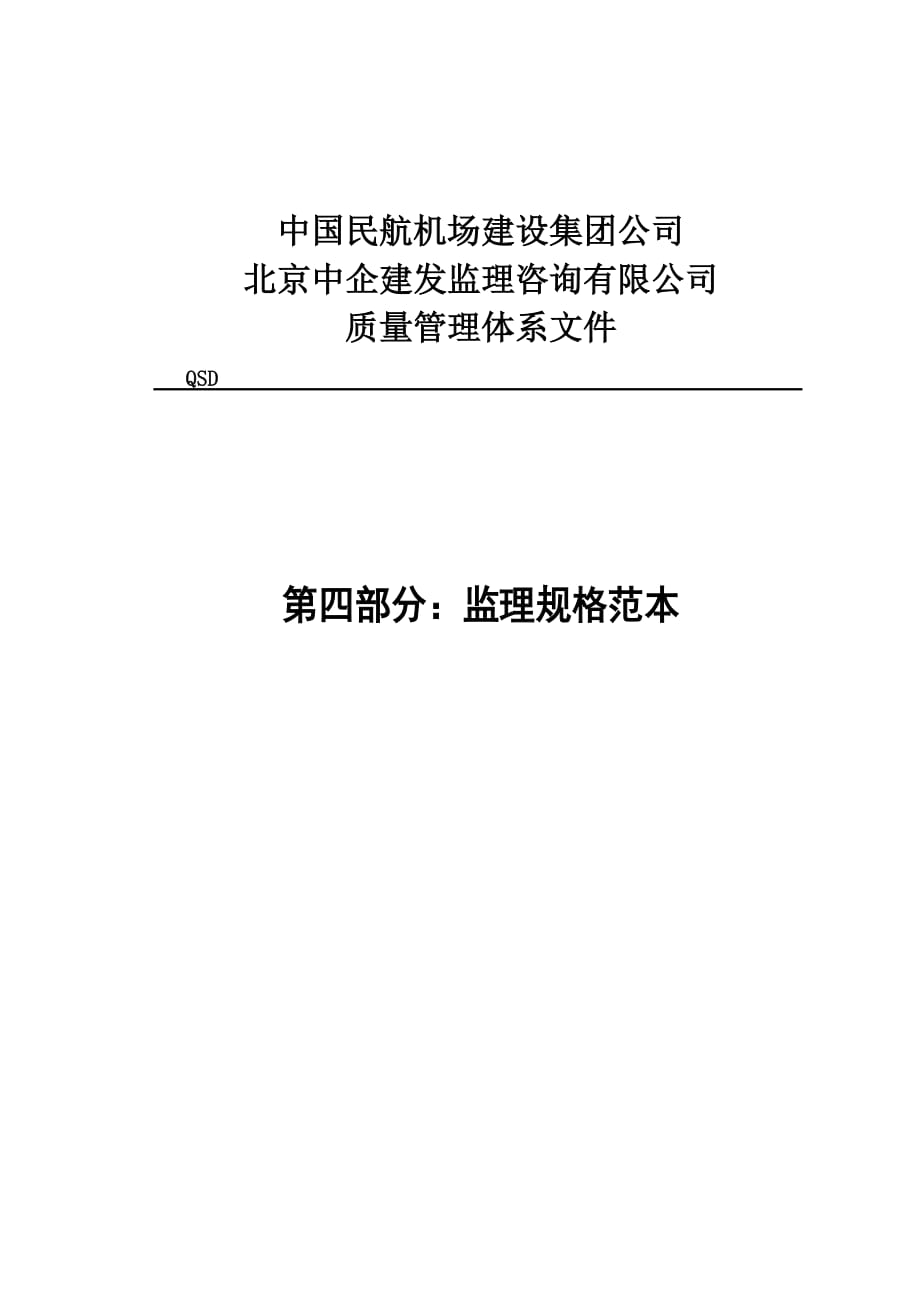 中国民航机场建设集团公司
北京中企建发监理咨询有限公司
质量管理体系文件

QSD

第四部分：监理规格范本